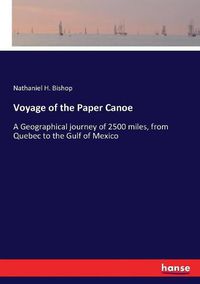 Nathaniel H. Bishop

Voyage of the Paper Canoe

A Geographical journey of 2500 miles, from Quebec to the Gulf of Mexico

hanse